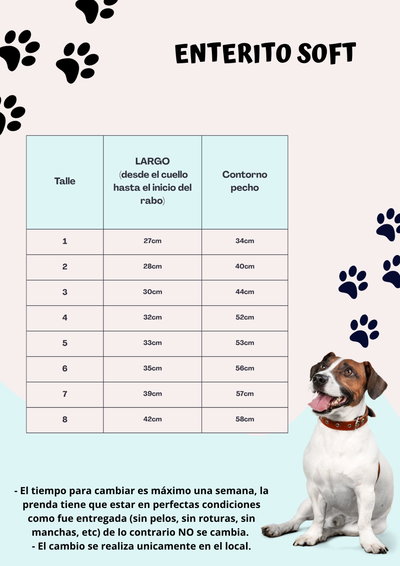 ENTERITO SOFT

| Talle | LARGO (desde el cuello hasta el inicio del rabo) | Contorno pecho |
|---|---|---|
| 1 | 27cm | 34cm |
| 2 | 28cm | 40cm |
| 3 | 30cm | 44cm |
| 4 | 32cm | 52cm |
| 5 | 33cm | 53cm |
| 6 | 35cm | 56cm |
| 7 | 39cm | 57cm |
| 8 | 42cm | 58cm |

- El tiempo para cambiar es máximo una semana, la prenda tiene que estar en perfectas condiciones como fue entregada (sin pelos, sin roturas, sin manchas, etc) de lo contrario NO se cambia.
- El cambio se realiza unicamente en el local.